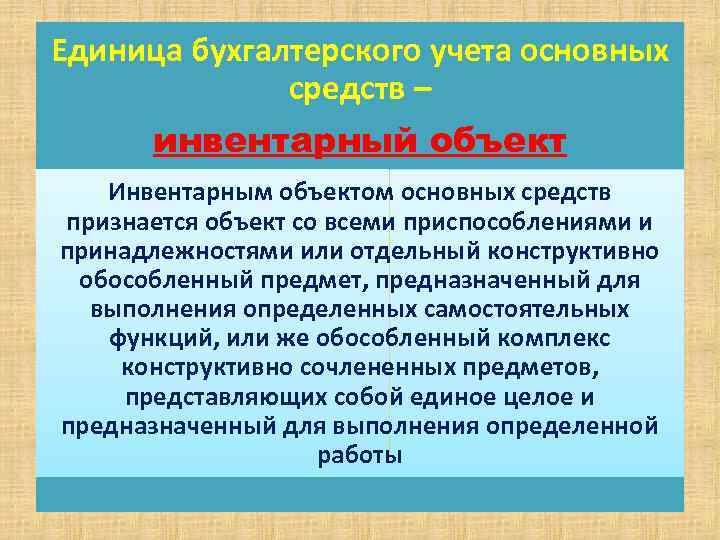 Единица бухгалтерского учета основных средств –

инвентарный объект

Инвентарным объектом основных средств признается объект со всеми приспособлениями и принадлежностями или отдельный конструктивно обособленный предмет, предназначенный для выполнения определенных самостоятельных функций, или же обособленный комплекс конструктивно сочлененных предметов, представляющих собой единое целое и предназначенный для выполнения определенной работы